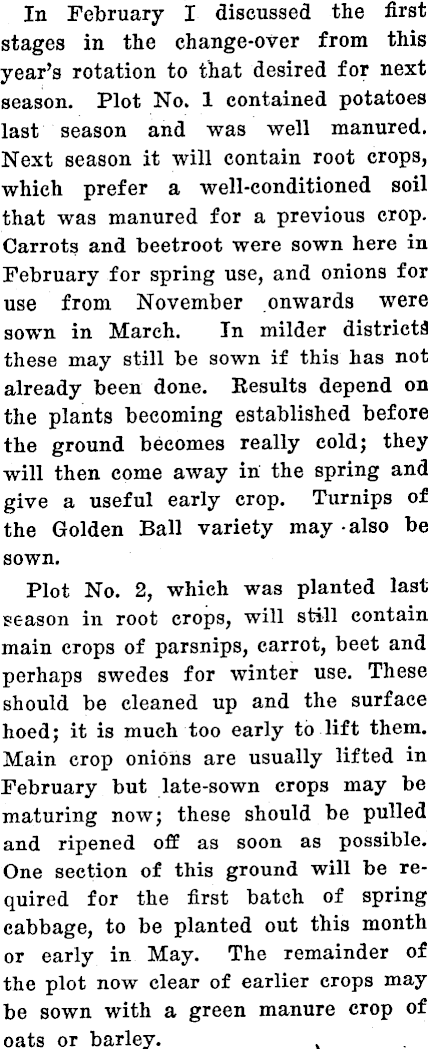 In February I discussed the first stages in the change-over from this year's rotation to that desired for next season. Plot No. 1 contained potatoes last season and was well manured. Next season it will contain root crops, which prefer a well-conditioned soil that was manured for a previous crop. Carrots and beetroot were sown here in February for spring use, and onions for use from November onwards were sown in March. In milder districts these may still be sown if this has not already been done. Results depend on the plants becoming established before the ground becomes really cold; they will then come away in the spring and give a useful early crop. Turnips of the Golden Ball variety may also be sown.

Plot No. 2, which was planted last season in root crops, will still contain main crops of parsnips, carrot, beet and perhaps swedes for winter use. These should be cleaned up and the surface hoed; it is much too early to lift them. Main crop onions are usually lifted in February but late-sown crops may be maturing now; these should be pulled and ripened off as soon as possible. One section of this ground will be required for the first batch of spring cabbage, to be planted out this month or early in May. The remainder of the plot now clear of earlier crops may be sown with a green manure crop of oats or barley.